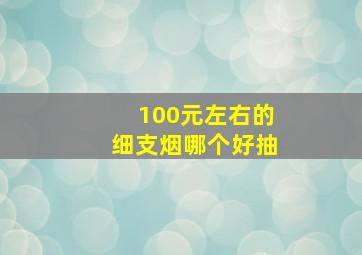 100元左右的
细支烟哪个好抽